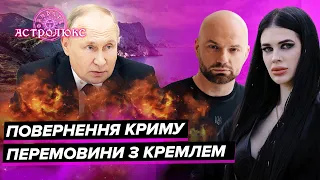 АСТРОЛЮКС

ПОВЕРНЕННЯ КРИМУ
ПЕРЕМОВИНИ З КРЕМЛЕМ